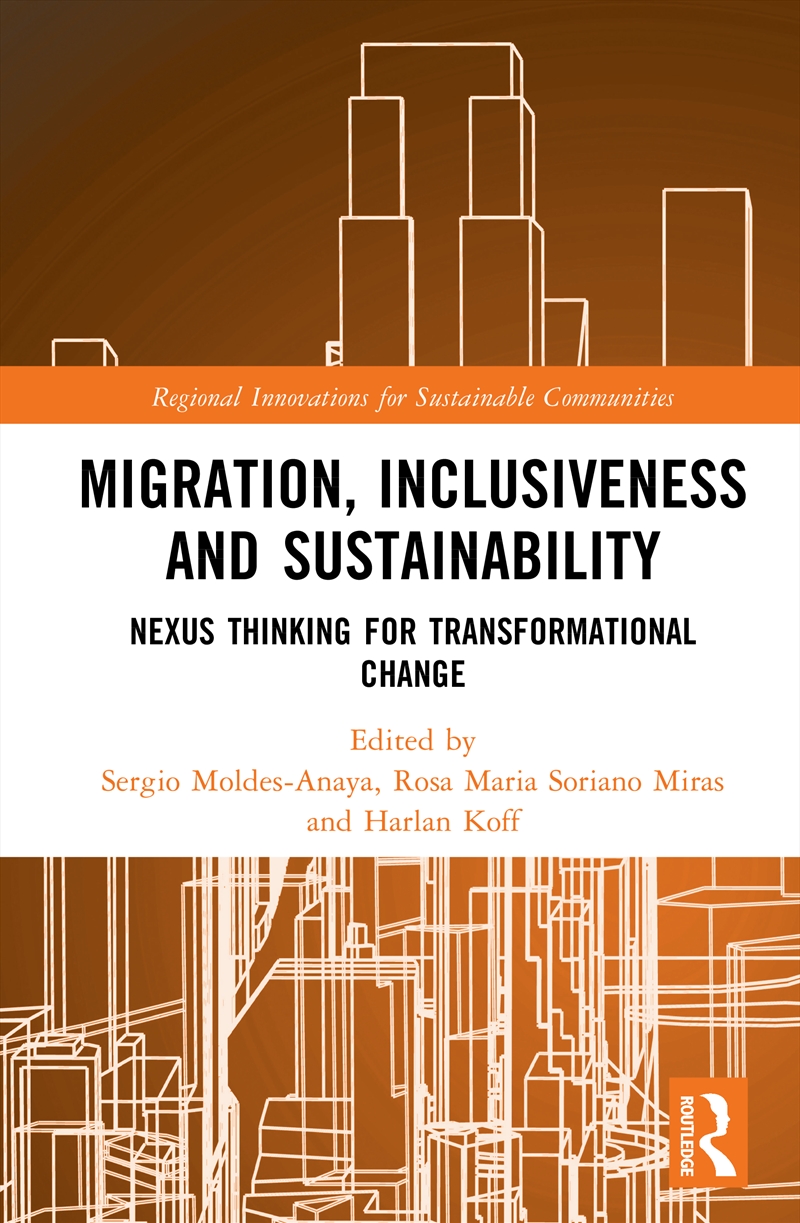 Regional Innovations for Sustainable Communities

MIGRATION, INCLUSIVENESS AND SUSTAINABILITY

NEXUS THINKING FOR TRANSFORMATIONAL CHANGE

Edited by
Sergio Moldes-Anaya, Rosa Maria Soriano Miras and Harlan Koff

ROUTLEDGE